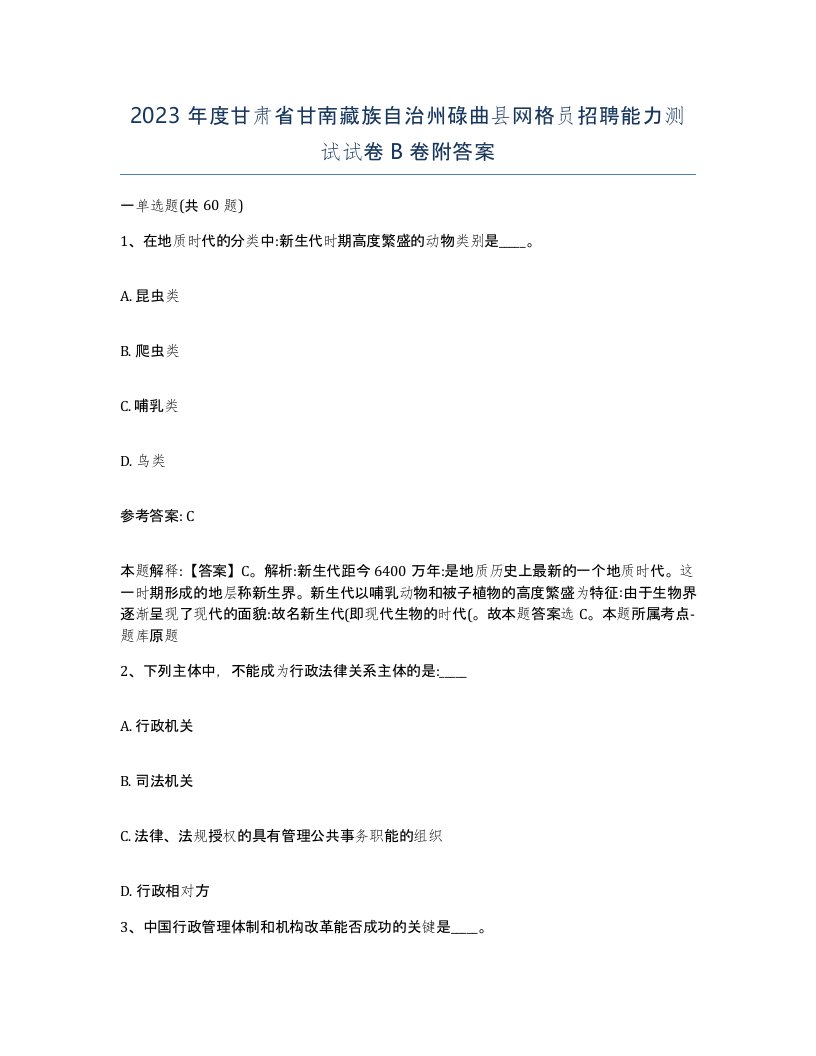 2023 年度甘肃省甘南藏族自治州碌曲县网格员招聘能力测试试卷 B 卷附答案

一单选题(共 60 题)

1、在地质时代的分类中:新生代时期高度繁盛的动物类别是____。

A. 昆虫类

B. 爬虫类

C. 哺乳类

D. 鸟类

参考答案: C

本题解释:【答案】C。解析:新生代距今 6400 万年:是地质历史上最新的一个地质时代。这一时期形成的地层称新生界。新生代以哺乳动物和被子植物的高度繁盛为特征:由于生物界逐渐呈现了现代的面貌:故名新生代(即现代生物的时代(。故本题答案选 C。本题所属考点-题库原题

2、下列主体中，不能成为行政法律关系主体的是:____

A. 行政机关

B. 司法机关

C. 法律、法规授权的具有管理公共事务职能的组织

D. 行政相对方

3、中国行政管理体制和机构改革能否成功的关键是____。